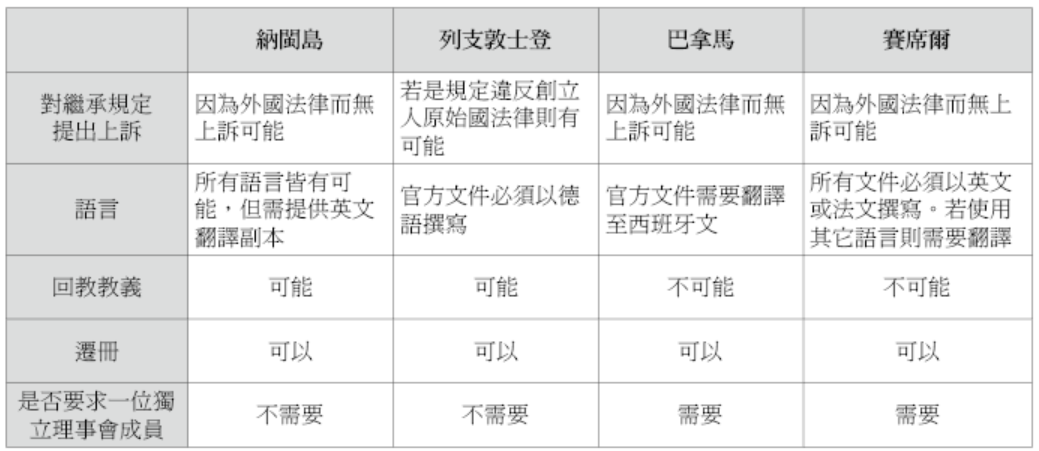 |  | 納閩島 | 列支敦士登 | 巴拿馬 | 賽席爾 |
|---|---|---|---|---|
| 對繼承規定提出上訴 | 因為外國法律而無上訴可能 | 若是規定違反創立人原始國法律則有可能 | 因為外國法律而無上訴可能 | 因為外國法律而無上訴可能 |
| 語言 | 所有語言皆有可能，但需提供英文翻譯副本 | 官方文件必須以德語撰寫 | 官方文件需要翻譯至西班牙文 | 所有文件必須以英文或法文撰寫。若使用其它語言則需要翻譯 |
| 回教教義 | 可能 | 可能 | 不可能 | 不可能 |
| 遷冊 | 可以 | 可以 | 可以 | 可以 |
| 是否要求一位獨立理事會成員 | 不需要 | 不需要 | 需要 | 需要 |